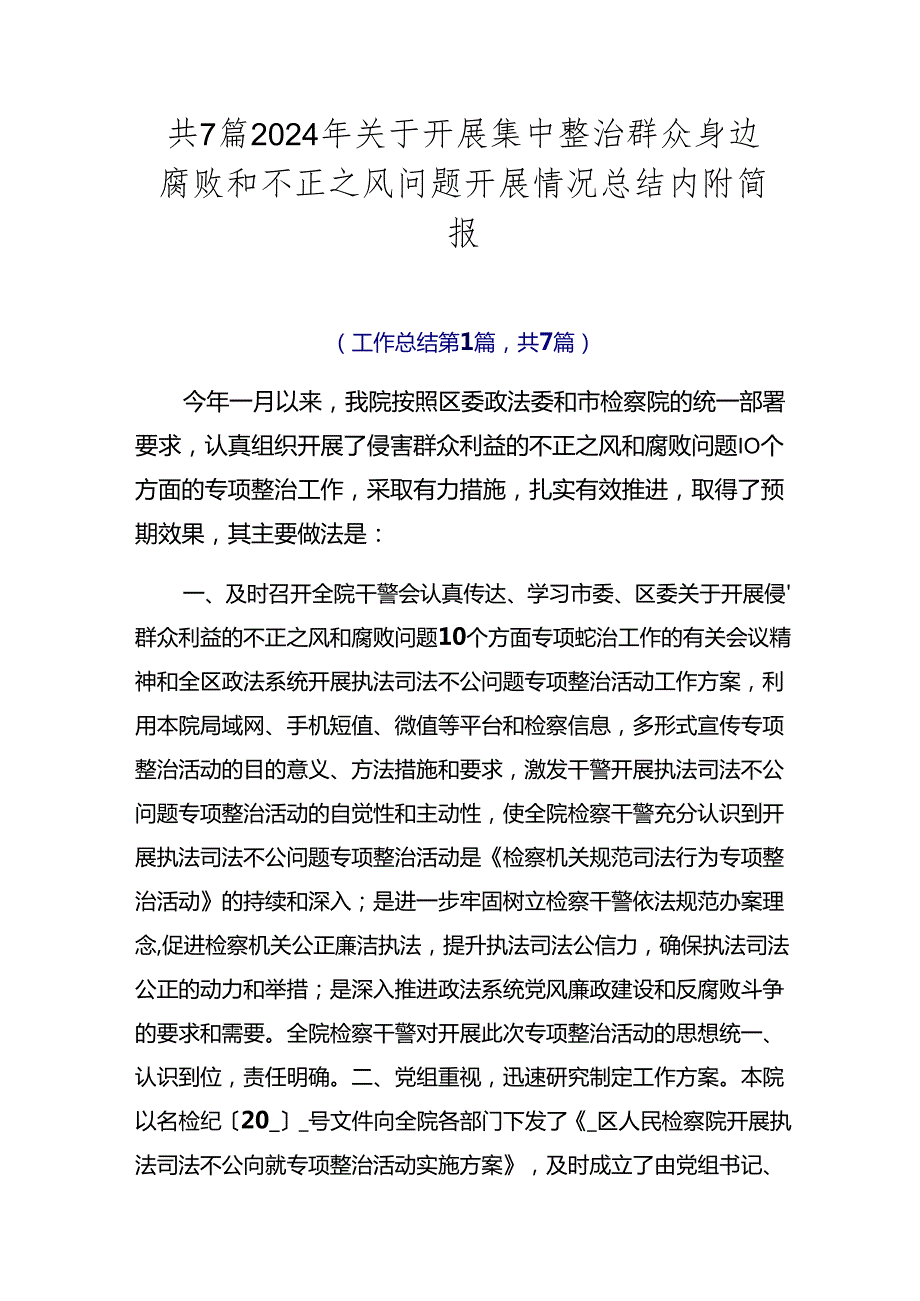 共7篇2024年关于开展集中整治群众身边腐败和不正之风问题开展情况总结内附简报

（工作总结第1篇，共7篇）

今年一月以来，我院按照区委政法委和市检察院的统一部署要求，认真组织开展了侵害群众利益的不正之风和腐败问题IO个方面的专项整治工作，采取有力措施，扎实有效推进，取得了预期效果，其主要做法是：

一、及时召开全院干警会认真传达、学习市委、区委关于开展侵'群众利益的不正之风和腐败问题10个方面专项蛇治工作的有关会议精神和全区政法系统开展执法司法不公问题专项整治活动工作方案，利用本院局域网、手机短值、微值等平台和检察信息，多形式宣传专项整治活动的目的意义、方法措施和要求，激发干警开展执法司法不公问题专项整治活动的自觉性和主动性，使全院检察干警充分认识到开展执法司法不公问题专项整治活动是《检察机关规范司法行为专项整治活动》的持续和深入；是进一步牢固树立检察干警依法规范办案理念,促进检察机关公正廉洁执法，提升执法司法公信力，确保执法司法公正的动力和举措；是深入推进政法系统党风廉政建设和反腐败斗争的要求和需要。全院检察干警对开展此次专项整治活动的思想统一、认识到位，责任明确。二、党组重视，迅速研究制定工作方案。本院以名检纪〔20_〕_号文件向全院各部门下发了《_区人民检察院开展执法司法不公向就专项整治活动实施方案》，及时成立了由党组书记、